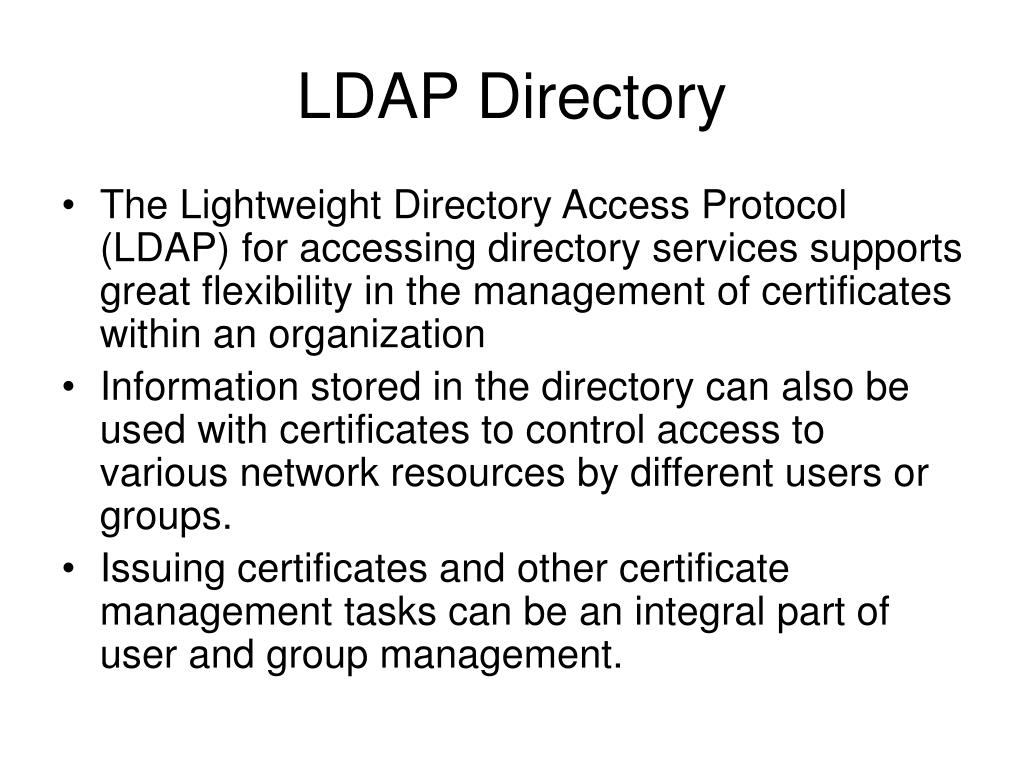 LDAP Directory

• The Lightweight Directory Access Protocol (LDAP) for accessing directory services supports great flexibility in the management of certificates within an organization

• Information stored in the directory can also be used with certificates to control access to various network resources by different users or groups.

• Issuing certificates and other certificate management tasks can be an integral part of user and group management.